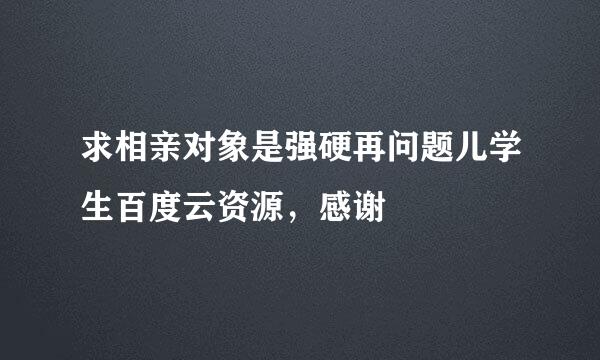 求相亲对象是强硬再问题儿学生百度云资源，感谢